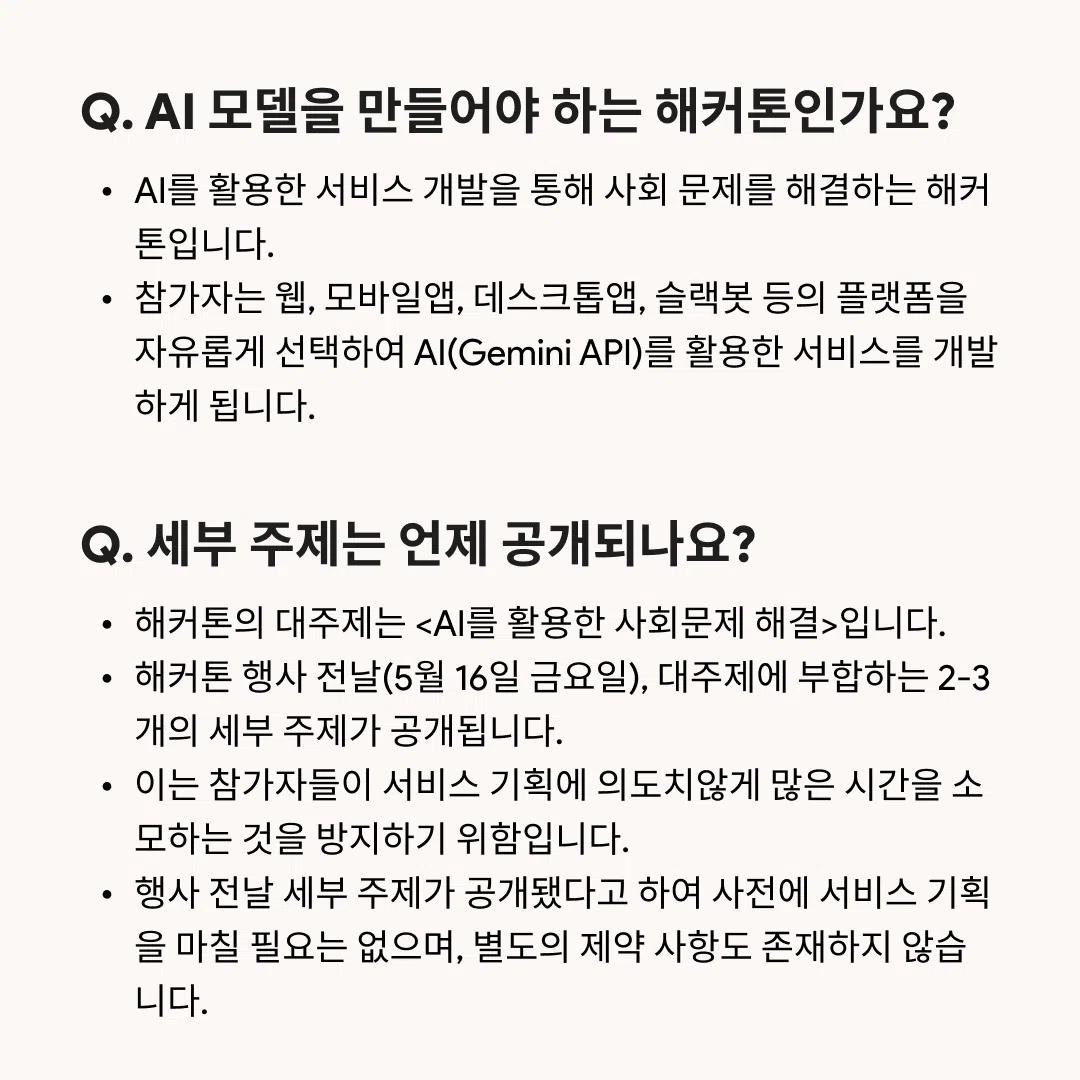 Q. AI 모델을 만들어야 하는 해커톤인가요?

• AI를 활용한 서비스 개발을 통해 사회 문제를 해결하는 해커톤입니다.
• 참가자는 웹, 모바일앱, 데스크톱앱, 슬랙봇 등의 플랫폼을 자유롭게 선택하여 AI(Gemini API)를 활용한 서비스를 개발하게 됩니다.

Q. 세부 주제는 언제 공개되나요?

• 해커톤의 대주제는 <AI를 활용한 사회문제 해결>입니다.
• 해커톤 행사 전날(5월 16일 금요일), 대주제에 부합하는 2-3개의 세부 주제가 공개됩니다.
• 이는 참가자들이 서비스 기획에 의도치않게 많은 시간을 소모하는 것을 방지하기 위함입니다.
• 행사 전날 세부 주제가 공개됐다고 하여 사전에 서비스 기획을 마칠 필요는 없으며, 별도의 제약 사항도 존재하지 않습니다.